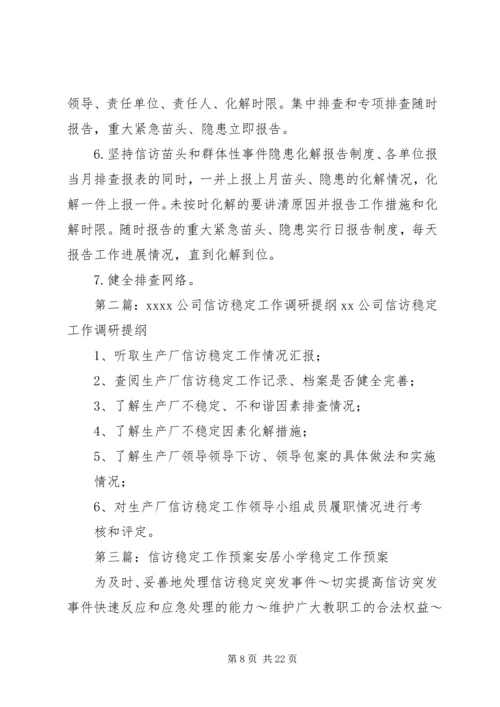 领导、责任单位、责任人、化解时限。集中排查和专项排查随时报告，重大紧急苗头、隐患立即报告。

6.坚持信访苗头和群体性事件隐患化解报告制度、各单位报当月排查报表的同时，一并上报上月苗头、隐患的化解情况，化解一件上报一件。未按时化解的要讲清原因并报告工作措施和化解时限。随时报告的重大紧急苗头、隐患实行日报告制度，每天报告工作进展情况，直到化解到位。

7.健全排查网络。

第二篇：xxxx公司信访稳定工作调研提纲xx公司信访稳定工作调研提纲

1、听取生产厂信访稳定工作情况汇报；

2、查阅生产厂信访稳定工作记录、档案是否健全完善；

3、了解生产厂不稳定、不和谐因素排查情况；

4、了解生产厂不稳定因素化解措施；

5、了解生产厂领导领导下访、领导包案的具体做法和实施情况；

6、对生产厂信访稳定工作领导小组成员履职情况进行考核和评定。

第三篇：信访稳定工作预案安居小学稳定工作预案

为及时、妥善地处理信访稳定突发事件～切实提高信访突发事件快速反应和应急处理的能力～维护广大教职工的合法权益～

第8页 共22页